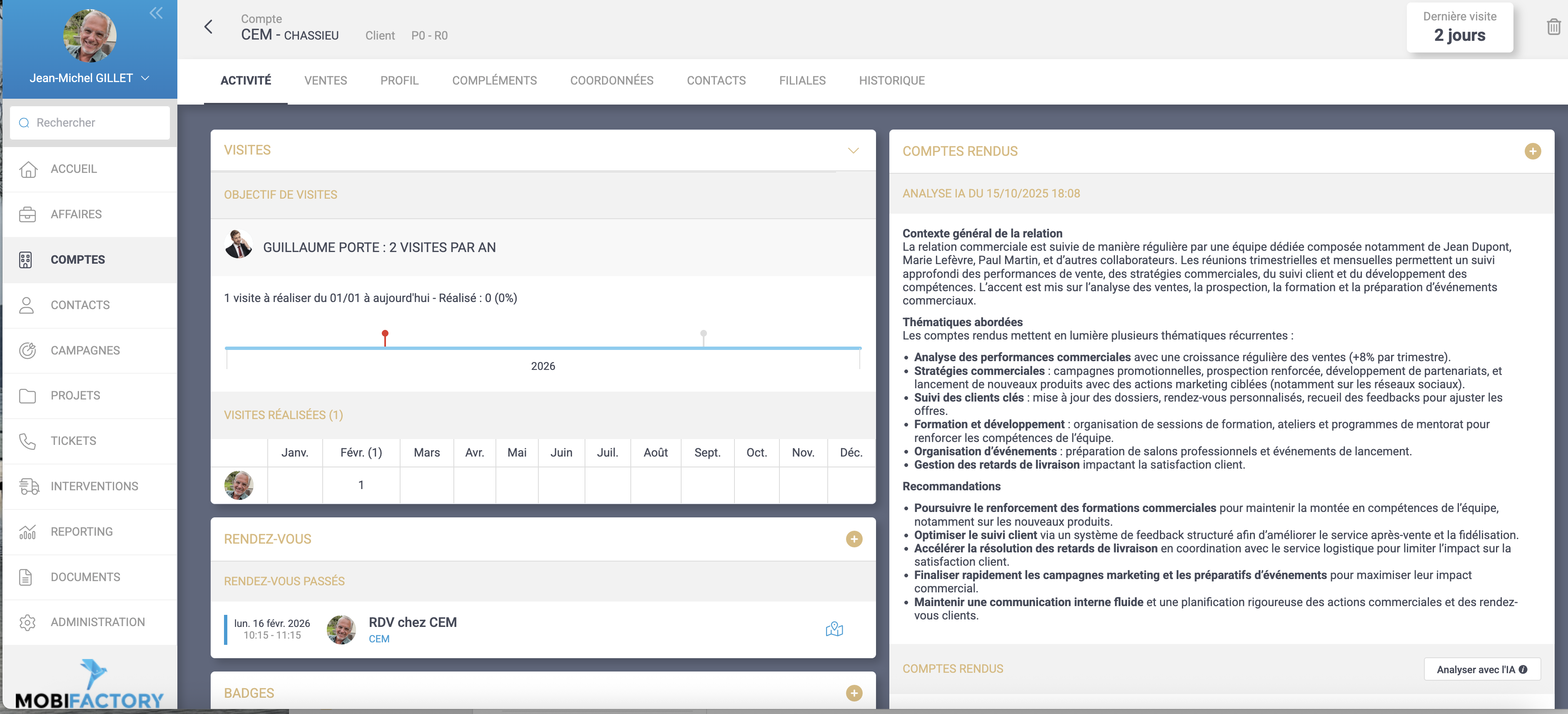 Jean-Michel GILLET

Rechercher

ACCUEIL
AFFAIRES
COMPTES
CONTACTS
CAMPAGNES
PROJETS
TICKETS
INTERVENTIONS
REPORTING
DOCUMENTS
ADMINISTRATION

MOBIFACTORY

Compte
CEM - CHASSIEU Client P0 - R0

Dernière visite
2 jours

ACTIVITÉ VENTES PROFIL COMPLÉMENTS COORDONNÉES CONTACTS FILIALES HISTORIQUE

VISITES

OBJECTIF DE VISITES

GUILLAUME PORTE : 2 VISITES PAR AN

1 visite à réaliser du 01/01 à aujourd'hui - Réalisé : 0 (0%)

2026

VISITES RÉALISÉES (1)

| | Janv. | Févr. (1) | Mars | Avr. | Mai | Juin | Juil. | Août | Sept. | Oct. | Nov. | Déc. |
|---|---|---|---|---|---|---|---|---|---|---|---|---|
| | | 1 | | | | | | | | | | |

RENDEZ-VOUS

RENDEZ-VOUS PASSÉS

lun. 16 févr. 2026
10:15 - 11:15
RDV chez CEM
CEM

BADGES

COMPTES RENDUS

ANALYSE IA DU 15/10/2025 18:08

Contexte général de la relation
La relation commerciale est suivie de manière régulière par une équipe dédiée composée notamment de Jean Dupont, Marie Lefèvre, Paul Martin, et d'autres collaborateurs. Les réunions trimestrielles et mensuelles permettent un suivi approfondi des performances de vente, des stratégies commerciales, du suivi client et du développement des compétences. L'accent est mis sur l'analyse des ventes, la prospection, la formation et la préparation d'événements commerciaux.

Thématiques abordées
Les comptes rendus mettent en lumière plusieurs thématiques récurrentes :

• Analyse des performances commerciales avec une croissance régulière des ventes (+8% par trimestre).
• Stratégies commerciales : campagnes promotionnelles, prospection renforcée, développement de partenariats, et lancement de nouveaux produits avec des actions marketing ciblées (notamment sur les réseaux sociaux).
• Suivi des clients clés : mise à jour des dossiers, rendez-vous personnalisés, recueil des feedbacks pour ajuster les offres.
• Formation et développement : organisation de sessions de formation, ateliers et programmes de mentorat pour renforcer les compétences de l'équipe.
• Organisation d'événements : préparation de salons professionnels et événements de lancement.
• Gestion des retards de livraison impactant la satisfaction client.

Recommandations
• Poursuivre le renforcement des formations commerciales pour maintenir la montée en compétences de l'équipe, notamment sur les nouveaux produits.
• Optimiser le suivi client via un système de feedback structuré afin d'améliorer le service après-vente et la fidélisation.
• Accélérer la résolution des retards de livraison en coordination avec le service logistique pour limiter l'impact sur la satisfaction client.
• Finaliser rapidement les campagnes marketing et les préparatifs d'événements pour maximiser leur impact commercial.
• Maintenir une communication interne fluide et une planification rigoureuse des actions commerciales et des rendez-vous clients.

COMPTES RENDUS
Analyser avec l'IA